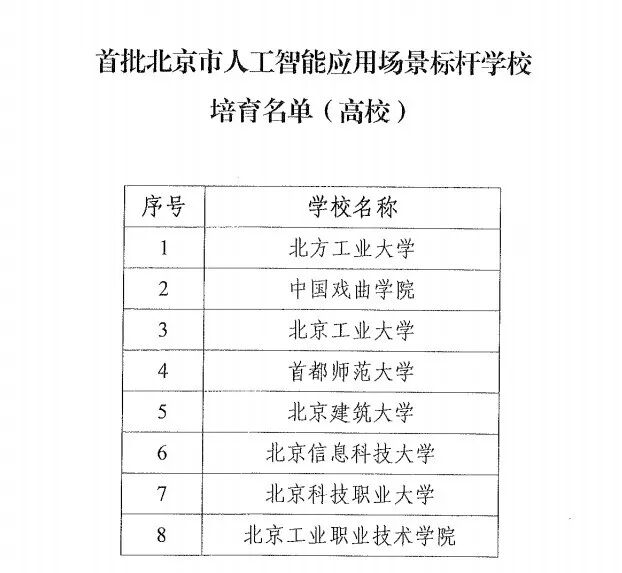 首批北京市人工智能应用场景标杆学校

培育名单（高校）

| 序号 | 学校名称 |
|---|---|
| 1 | 北方工业大学 |
| 2 | 中国戏曲学院 |
| 3 | 北京工业大学 |
| 4 | 首都师范大学 |
| 5 | 北京建筑大学 |
| 6 | 北京信息科技大学 |
| 7 | 北京科技职业大学 |
| 8 | 北京工业职业技术学院 |